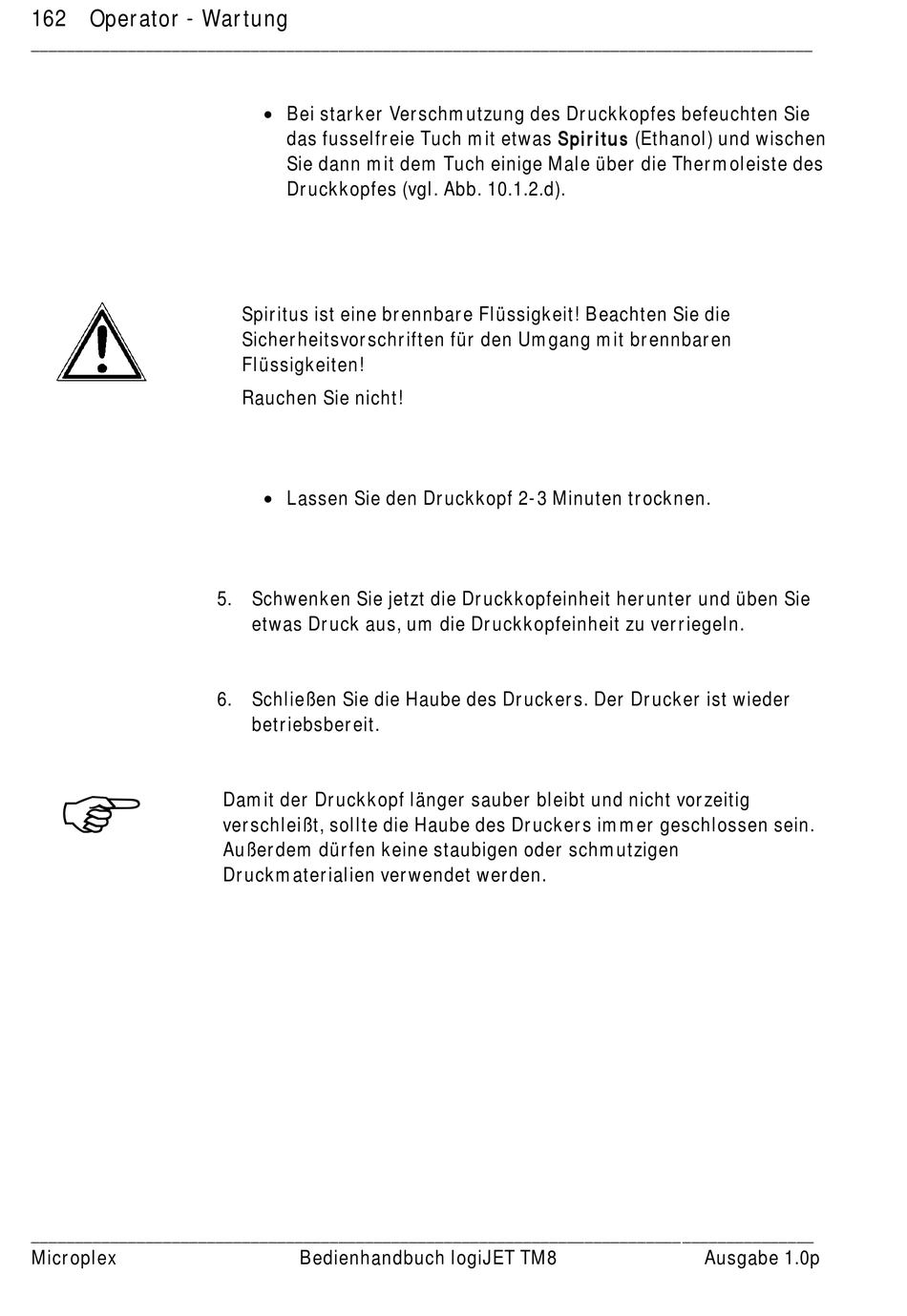 162 Operator - Wartung

• Bei starker Verschmutzung des Druckkopfes befeuchten Sie das fusselfreie Tuch mit etwas Spiritus (Ethanol) und wischen Sie dann mit dem Tuch einige Male über die Thermoleiste des Druckkopfes (vgl. Abb. 10.1.2.d).

Spiritus ist eine brennbare Flüssigkeit! Beachten Sie die Sicherheitsvorschriften für den Umgang mit brennbaren Flüssigkeiten!

Rauchen Sie nicht!

• Lassen Sie den Druckkopf 2-3 Minuten trocknen.

5. Schwenken Sie jetzt die Druckkopfeinheit herunter und üben Sie etwas Druck aus, um die Druckkopfeinheit zu verriegeln.

6. Schließen Sie die Haube des Druckers. Der Drucker ist wieder betriebsbereit.

Damit der Druckkopf länger sauber bleibt und nicht vorzeitig verschleißt, sollte die Haube des Druckers immer geschlossen sein. Außerdem dürfen keine staubigen oder schmutzigen Druckmaterialien verwendet werden.

Microplex Bedienhandbuch logiJET TM8 Ausgabe 1.0p